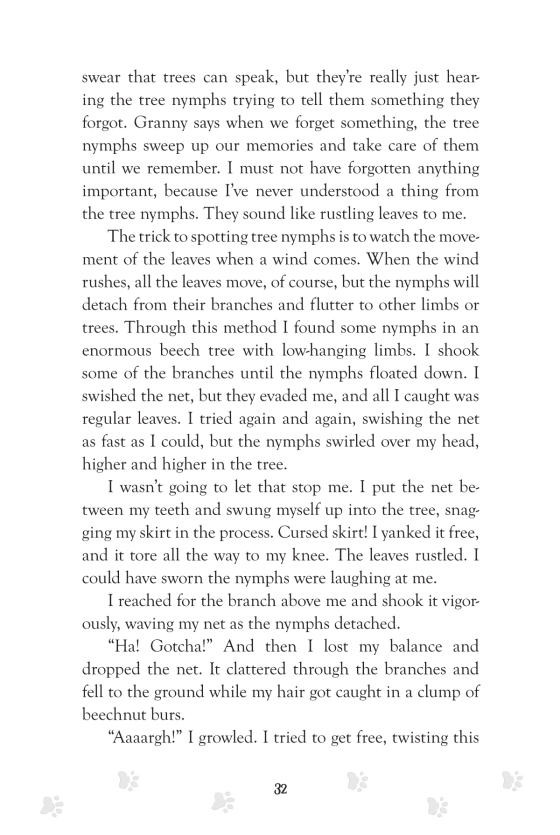 swear that trees can speak, but they're really just hearing the tree nymphs trying to tell them something they forgot. Granny says when we forget something, the tree nymphs sweep up our memories and take care of them until we remember. I must not have forgotten anything important, because I've never understood a thing from the tree nymphs. They sound like rustling leaves to me.

The trick to spotting tree nymphs is to watch the movement of the leaves when a wind comes. When the wind rushes, all the leaves move, of course, but the nymphs will detach from their branches and flutter to other limbs or trees. Through this method I found some nymphs in an enormous beech tree with low-hanging limbs. I shook some of the branches until the nymphs floated down. I swished the net, but they evaded me, and all I caught was regular leaves. I tried again and again, swishing the net as fast as I could, but the nymphs swirled over my head, higher and higher in the tree.

I wasn't going to let that stop me. I put the net between my teeth and swung myself up into the tree, snagging my skirt in the process. Cursed skirt! I yanked it free, and it tore all the way to my knee. The leaves rustled. I could have sworn the nymphs were laughing at me.

I reached for the branch above me and shook it vigorously, waving my net as the nymphs detached.

"Ha! Gotcha!" And then I lost my balance and dropped the net. It clattered through the branches and fell to the ground while my hair got caught in a clump of beechnut burs.

"Aaaargh!" I growled. I tried to get free, twisting this

32